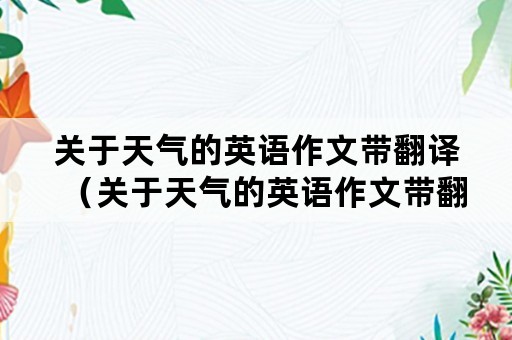 关于天气的英语作文带翻译（关于天气的英语作文带翻